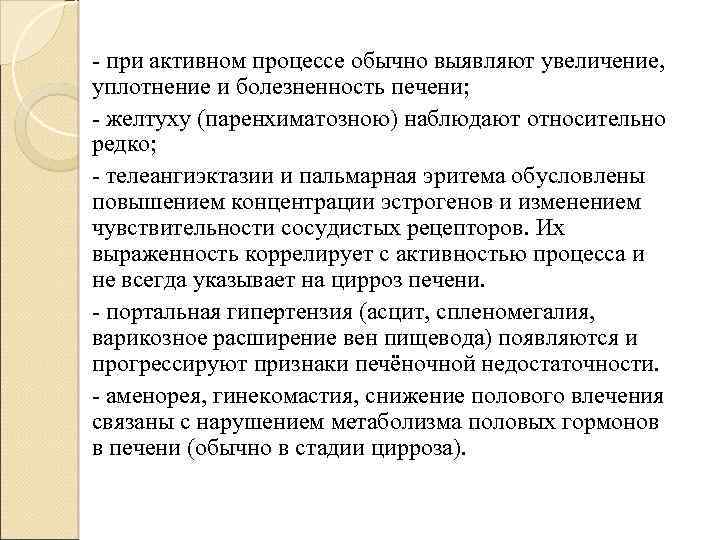 - при активном процессе обычно выявляют увеличение, уплотнение и болезненность печени;

- желтуху (паренхиматозною) наблюдают относительно редко;

- телеангиэктазии и пальмарная эритема обусловлены повышением концентрации эстрогенов и изменением чувствительности сосудистых рецепторов. Их выраженность коррелирует с активностью процесса и не всегда указывает на цирроз печени.

- портальная гипертензия (асцит, спленомегалия, варикозное расширение вен пищевода) появляются и прогрессируют признаки печёночной недостаточности.

- аменорея, гинекомастия, снижение полового влечения связаны с нарушением метаболизма половых гормонов в печени (обычно в стадии цирроза).